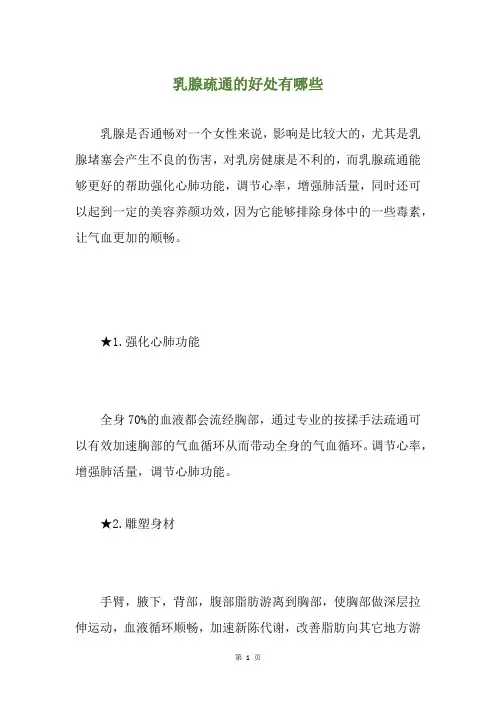 乳腺疏通的好处有哪些

乳腺是否通畅对一个女性来说，影响是比较大的，尤其是乳腺堵塞会产生不良的伤害，对乳房健康是不利的，而乳腺疏通能够更好的帮助强化心肺功能，调节心率，增强肺活量，同时还可以起到一定的美容养颜功效，因为它能够排除身体中的一些毒素，让气血更加的顺畅。

★1.强化心肺功能

全身70%的血液都会流经胸部，通过专业的按揉手法疏通可以有效加速胸部的气血循环从而带动全身的气血循环。调节心率，增强肺活量，调节心肺功能。

★2.雕塑身材

手臂，腋下，背部，腹部脂肪游离到胸部，使胸部做深层拉伸运动，血液循环顺畅，加速新陈代谢，改善脂肪向其它地方游

第 1 页